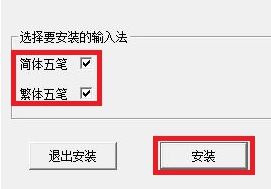 选择要安装的输入法

简体五笔

繁体五笔

退出安装

安装